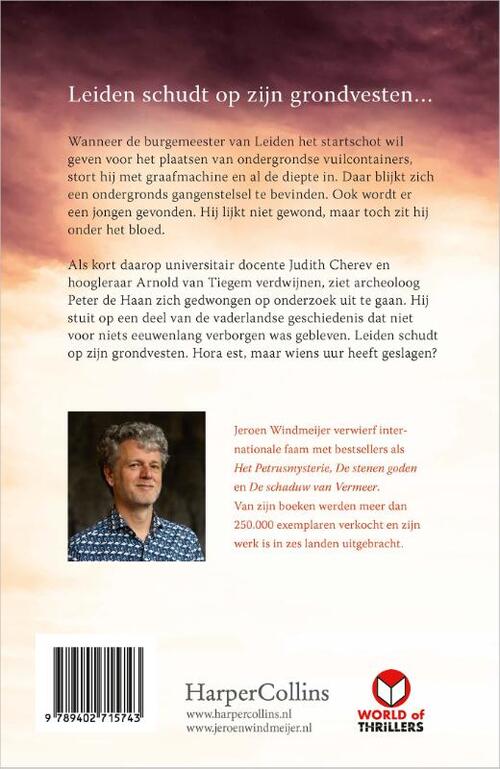 Leiden schudt op zijn grondvesten...

Wanneer de burgemeester van Leiden het startschot wil geven voor het plaatsen van ondergrondse vuilcontainers, stort hij met graafmachine en al de diepte in. Daar blijkt zich een ondergronds gangenstelsel te bevinden. Ook wordt er een jongen gevonden. Hij lijkt niet gewond, maar toch zit hij onder het bloed.

Als kort daarop universitair docente Judith Cherev en hoogleraar Arnold van Tiegem verdwijnen, ziet archeoloog Peter de Haan zich gedwongen op onderzoek uit te gaan. Hij stuit op een deel van de vaderlandse geschiedenis dat niet voor niets eeuwenlang verborgen was gebleven. Leiden schudt op zijn grondvesten. Hora est, maar wiens uur heeft geslagen?

Jeroen Windmeijer verwierf internationale faam met bestsellers als Het Petrusmysterie, De stenen goden en De schaduw van Vermeer. Van zijn boeken werden meer dan 250.000 exemplaren verkocht en zijn werk is in zes landen uitgebracht.

9 789402 715743

HarperCollins
www.harpercollins.nl
www.jeroenwindmeijer.nl

WORLD of THRILLERS